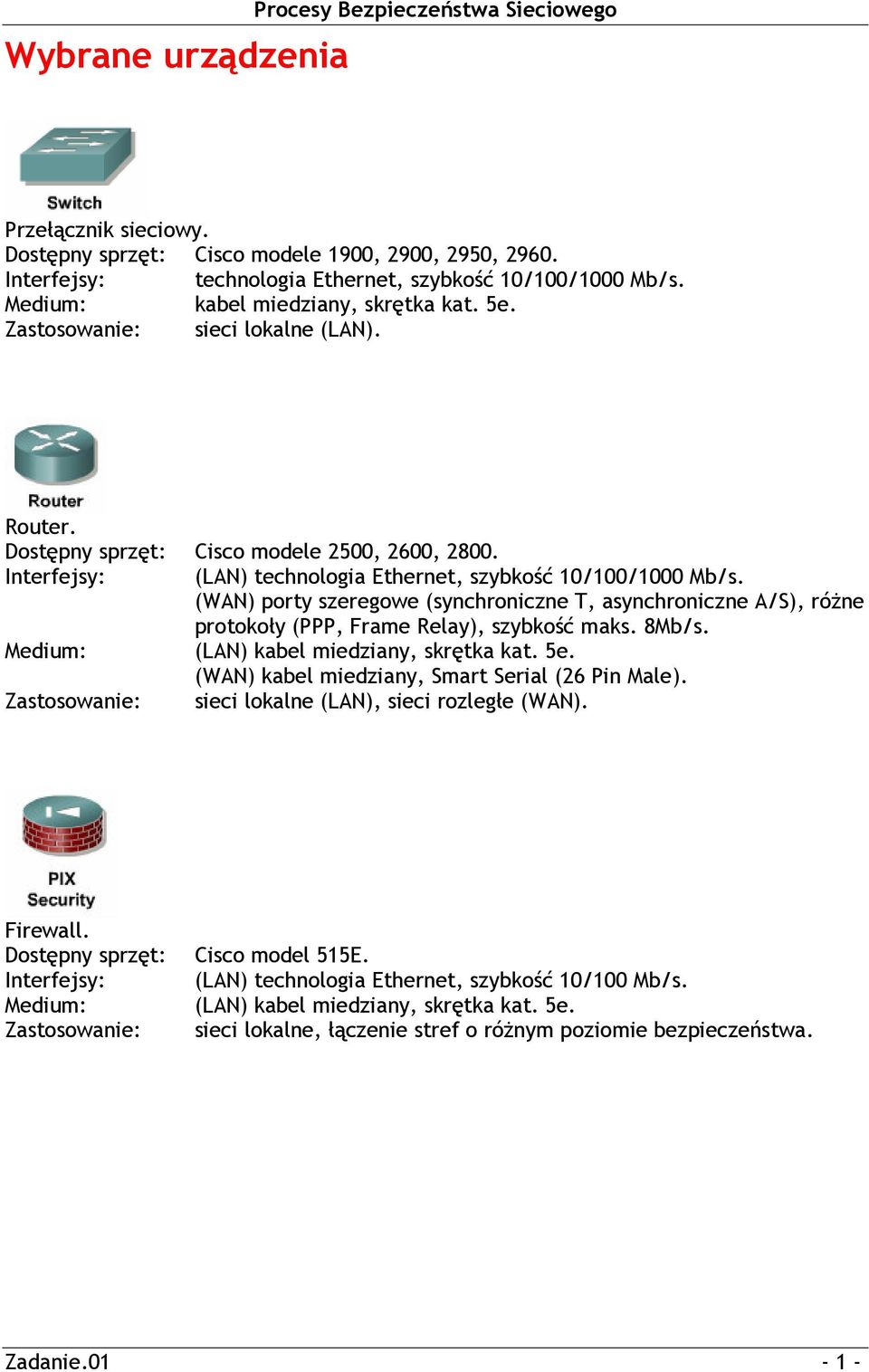 Procesy Bezpieczeństwa Sieciowego

Wybrane urządzenia

Switch

Przełącznik sieciowy.
Dostępny sprzęt: Cisco modele 1900, 2900, 2950, 2960.
Interfejsy: technologia Ethernet, szybkość 10/100/1000 Mb/s.
Medium: kabel miedziany, skrętka kat. 5e.
Zastosowanie: sieci lokalne (LAN).

Router

Router.
Dostępny sprzęt: Cisco modele 2500, 2600, 2800.
Interfejsy: (LAN) technologia Ethernet, szybkość 10/100/1000 Mb/s.
(WAN) porty szeregowe (synchroniczne T, asynchroniczne A/S), różne protokoły (PPP, Frame Relay), szybkość maks. 8Mb/s.
Medium: (LAN) kabel miedziany, skrętka kat. 5e.
(WAN) kabel miedziany, Smart Serial (26 Pin Male).
Zastosowanie: sieci lokalne (LAN), sieci rozległe (WAN).

PIX Security

Firewall.
Dostępny sprzęt: Cisco model 515E.
Interfejsy: (LAN) technologia Ethernet, szybkość 10/100 Mb/s.
Medium: (LAN) kabel miedziany, skrętka kat. 5e.
Zastosowanie: sieci lokalne, łączenie stref o różnym poziomie bezpieczeństwa.

Zadanie.01 - 1 -